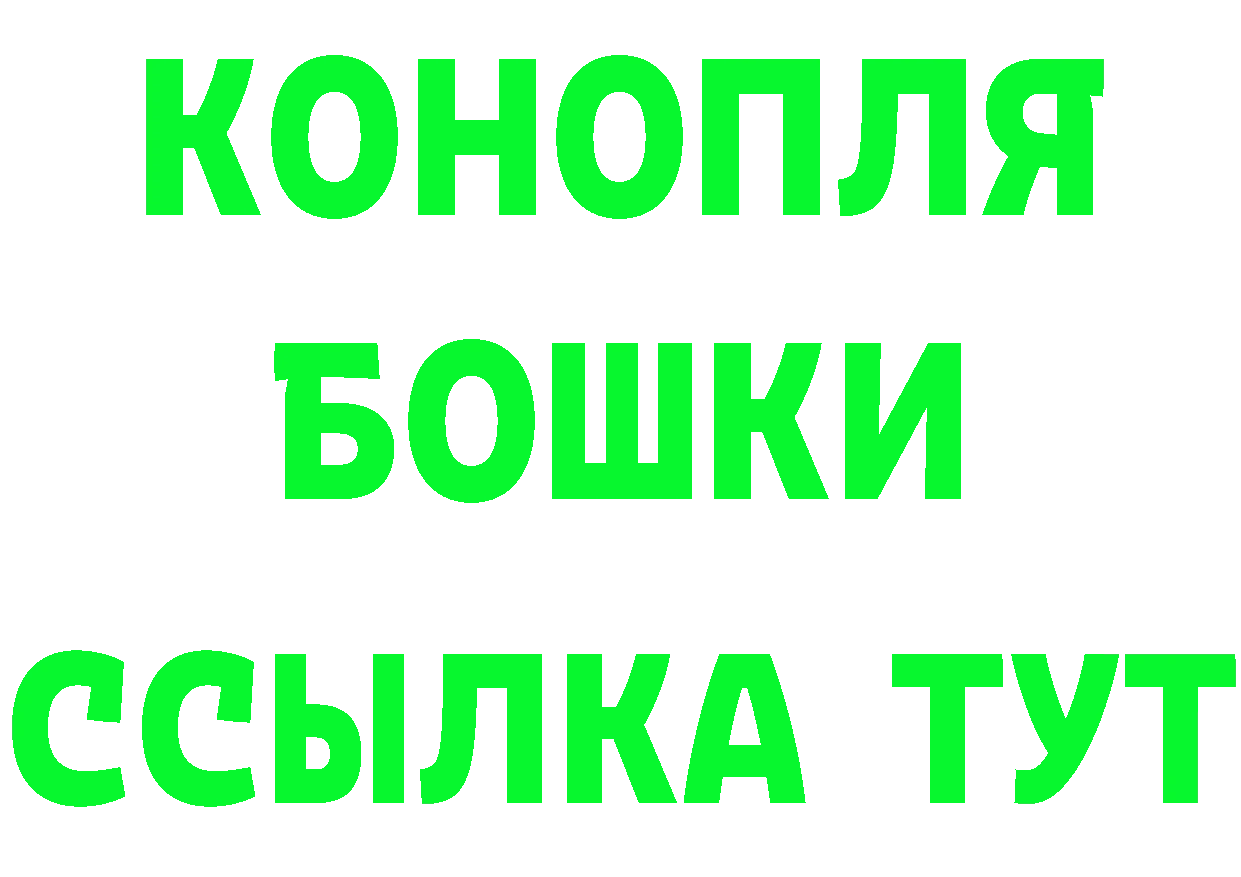 КОНОПЛЯ
БОШКИ
ССЫЛКА ТУТ